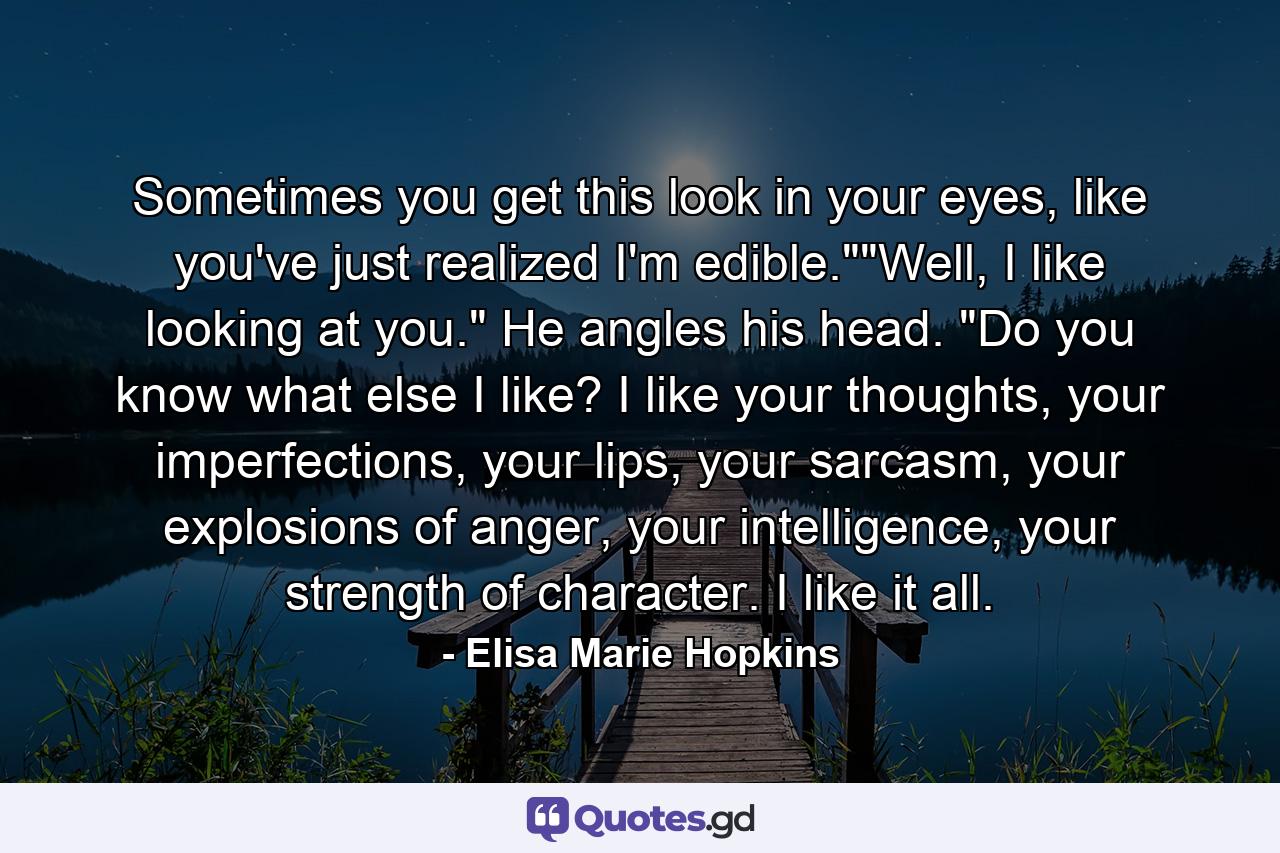 Sometimes you get this look in your eyes, like you've just realized I'm edible.""Well, I like looking at you." He angles his head. "Do you know what else I like? I like your thoughts, your imperfections, your lips, your sarcasm, your explosions of anger, your intelligence, your strength of character. I like it all.

- Elisa Marie Hopkins

Quotes.gd